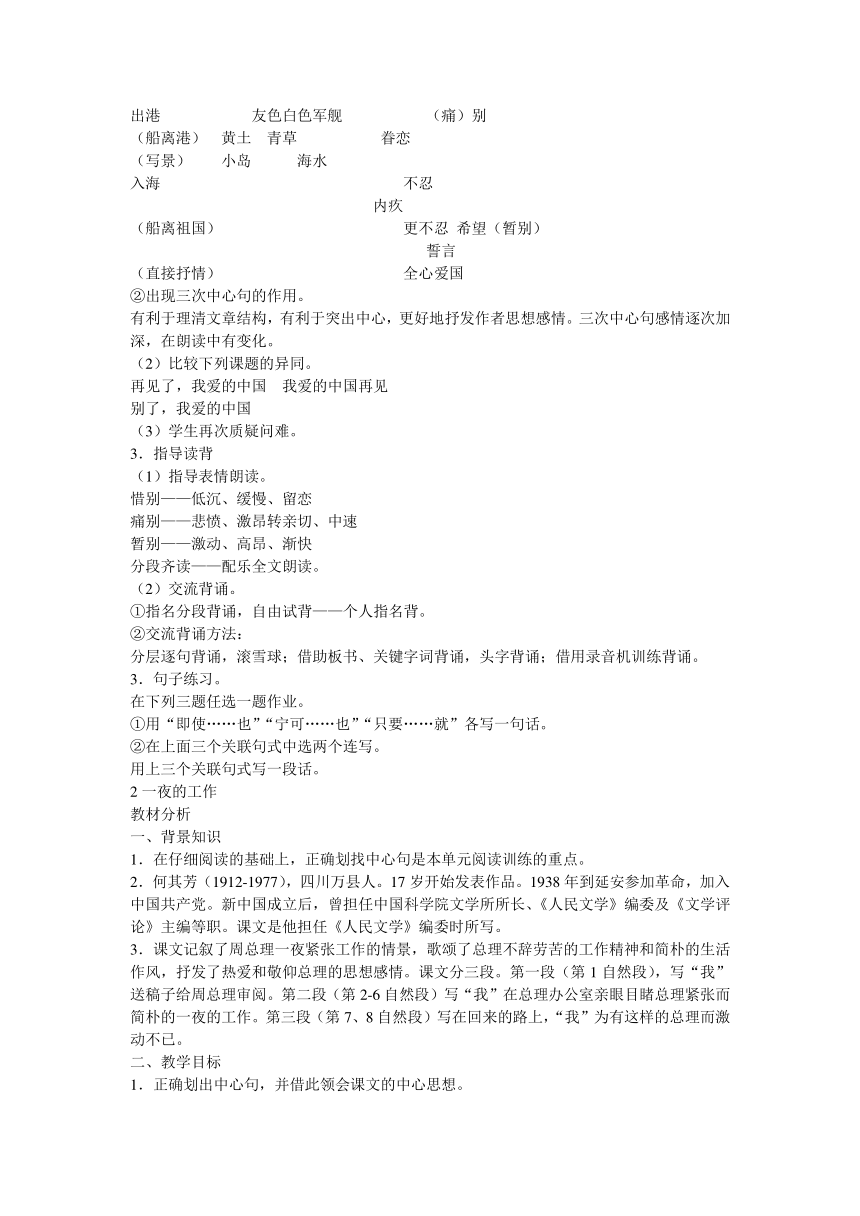 出港 友色白色军舰 （痛）别
（船离港） 黄土 青草 眷恋
（写景） 小岛 海水
入海 不忍
内疚
（船离祖国） 更不忍 希望（暂别）
誓言
（直接抒情） 全心爱国
②出现三次中心句的作用。
有利于理清文章结构，有利于突出中心，更好地抒发作者思想感情。三次中心句感情逐次加深，在朗读中有变化。
（2）比较下列课题的异同。
再见了，我爱的中国 我爱的中国再见
别了，我爱的中国
（3）学生再次质疑问难。
3．指导读背
（1）指导表情朗读。
惜别——低沉、缓慢、留恋
痛别——悲愤、激昂转亲切、中速
暂别——激动、高昂、渐快
分段齐读——配乐全文朗读。
（2）交流背诵。
①指名分段背诵，自由试背——个人指名背。
②交流背诵方法：
分层逐句背诵，滚雪球；借助板书、关键字词背诵，头字背诵；借用录音机训练背诵。
3．句子练习。
在下列三题任选一题作业。
①用“即使……也”“宁可……也”“只要……就”各写一句话。
②在上面三个关联句式中选两个连写。
用上三个关联句式写一段话。
2 一夜的工作
教材分析
一、背景知识
1．在仔细阅读的基础上，正确划找中心句是本单元阅读训练的重点。
2．何其芳（1912-1977），四川万县人。17 岁开始发表作品。1938 年到延安参加革命，加入中国共产党。新中国成立后，曾担任中国科学院文学所所长、《人民文学》编委及《文学评论》主编等职。课文是他担任《人民文学》编委时所写。
3．课文记叙了周总理一夜紧张工作的情景，歌颂了总理不辞劳苦的工作精神和简朴的生活作风，抒发了热爱和敬仰总理的思想感情。课文分三段。第一段（第 1 自然段），写“我”送稿子给周总理审阅。第二段（第 2-6 自然段）写“我”在总理办公室亲眼目睹总理紧张而简朴的一夜的工作。第三段（第 7、8 自然段）写在回来的路上，“我”为有这样的总理而激动不已。
二、教学目标
1．正确划出中心句，并借此领会课文的中心思想。